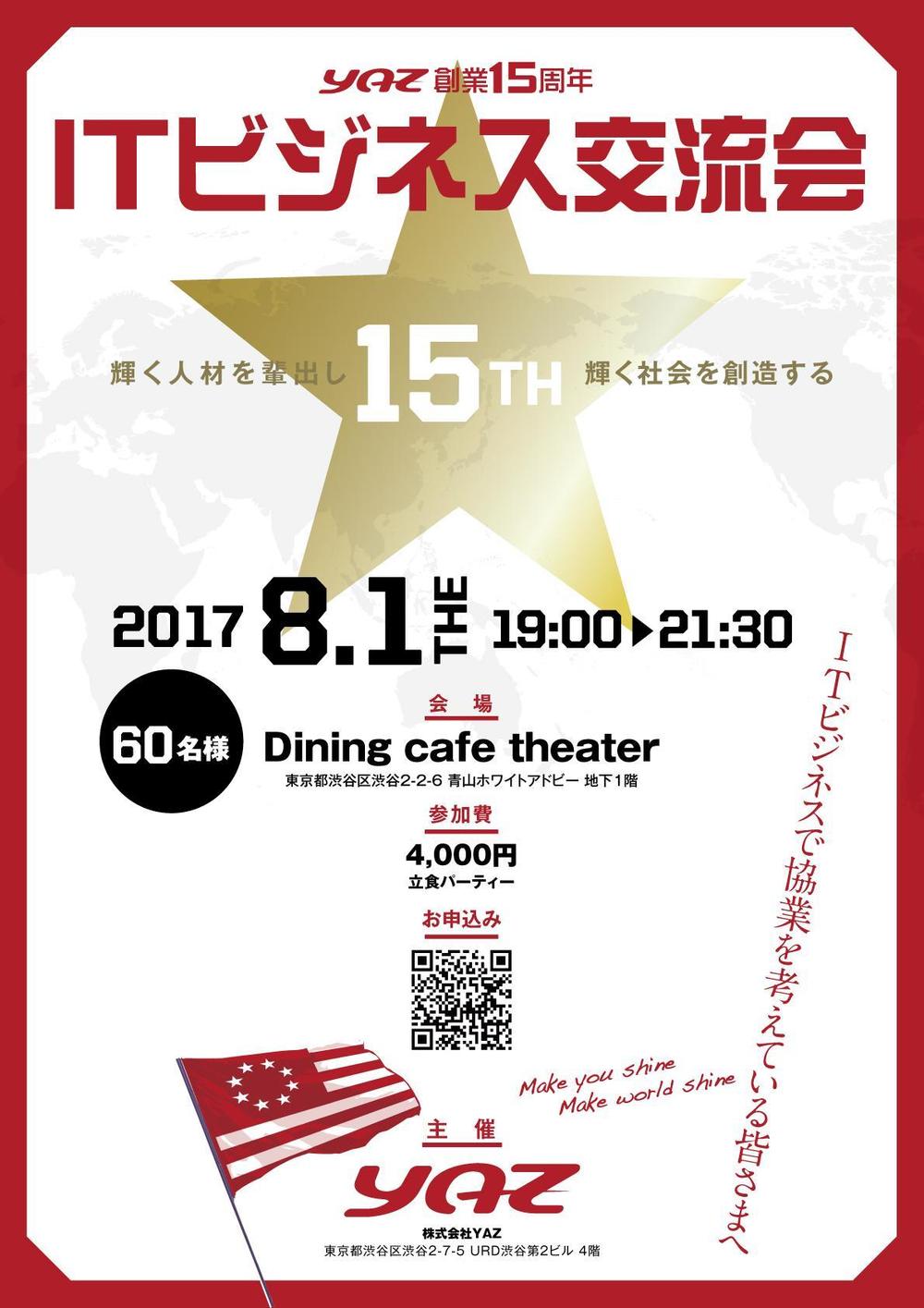 YAZ 創業15周年

ITビジネス交流会

輝く人材を輩出し 15TH 輝く社会を創造する

2017 8.1 THE 19:00▶21:30

60名様

会場

Dining cafe theater

東京都渋谷区渋谷2-2-6 青山ホワイトアドビー 地下1階

参加費

4,000円

立食パーティー

お申込み

ITビジネスで協業を考えている皆さまへ

Make you shine
Make world shine

主催

YAZ

株式会社YAZ

東京都渋谷区渋谷2-7-5 URD渋谷第2ビル 4階